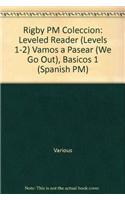 Rigby PM Coleccion: Leveled Reader (Levels 1-2) Vamos a Pasear (We Go Out), Basicos 1 (Spanish PM)

Various

Note: This is not the actual book cover